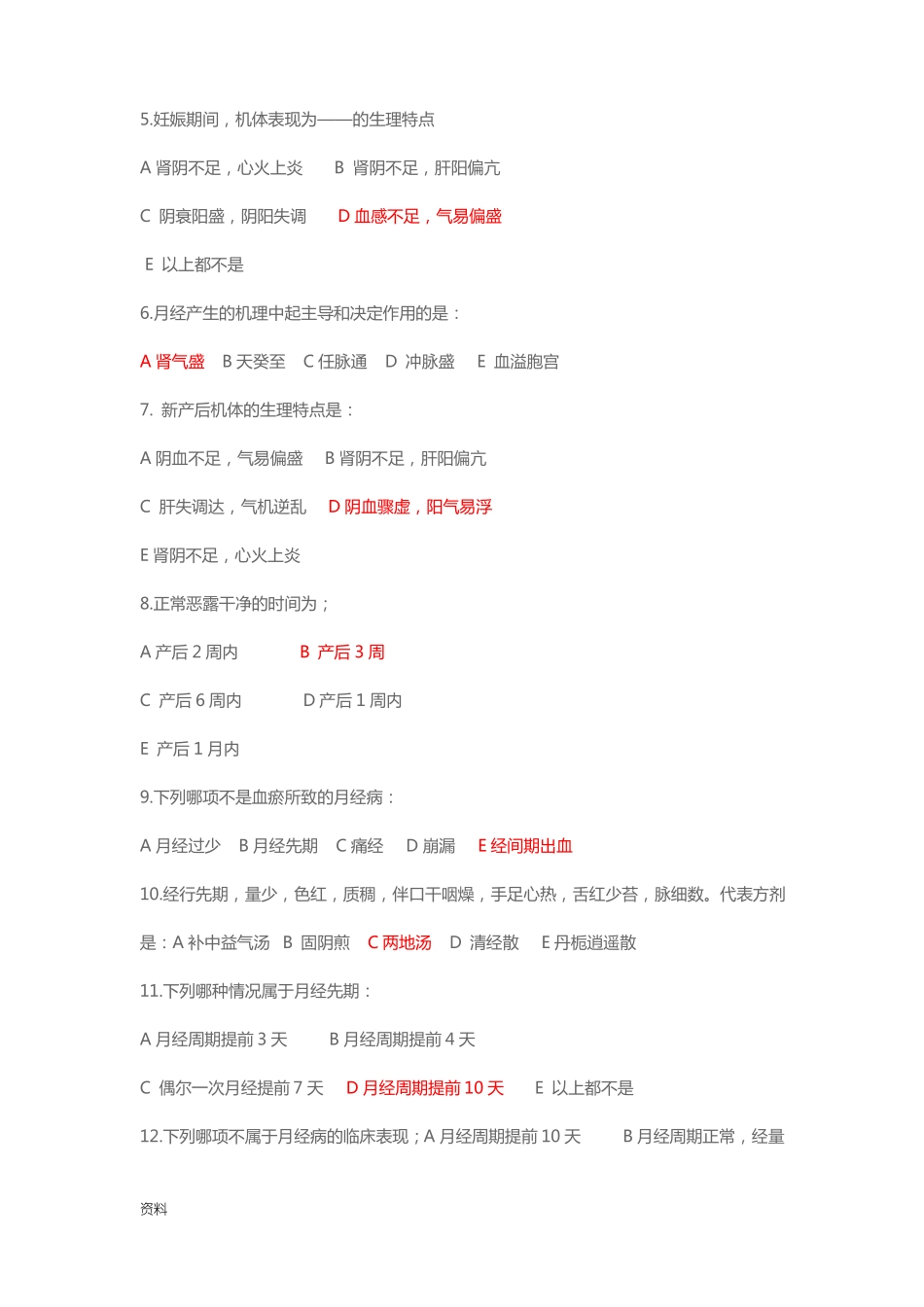 5.妊娠期间，机体表现为——的生理特点

A 肾阴不足，心火上炎　　B 肾阴不足，肝阳偏亢

C 阴衰阳盛，阴阳失调　　D 血感不足，气易偏盛

E 以上都不是

6.月经产生的机理中起主导和决定作用的是：

A 肾气盛　B 天癸至　C 任脉通　D 冲脉盛　E 血溢胞宫

7. 新产后机体的生理特点是：

A 阴血不足，气易偏盛　B 肾阴不足，肝阳偏亢

C 肝失调达，气机逆乱　D 阴血骤虚，阳气易浮

E 肾阴不足，心火上炎

8.正常恶露干净的时间为；

A 产后 2 周内　　B 产后 3 周

C 产后 6 周内　　D 产后 1 周内

E 产后 1 月内

9.下列哪项不是血瘀所致的月经病：

A 月经过少　B 月经先期　C 痛经　D 崩漏　E 经间期出血

10.经行先期，量少，色红，质稠，伴口干咽燥，手足心热，舌红少苔，脉细数。代表方剂是：A 补中益气汤　B 固阴煎　C 两地汤　D 清经散　E 丹栀逍遥散

11.下列哪种情况属于月经先期：

A 月经周期提前 3 天　　B 月经周期提前 4 天

C 偶尔一次月经提前 7 天　D 月经周期提前 10 天　E 以上都不是

12.下列哪项不属于月经病的临床表现；A 月经周期提前 10 天　　B 月经周期正常，经量

资料